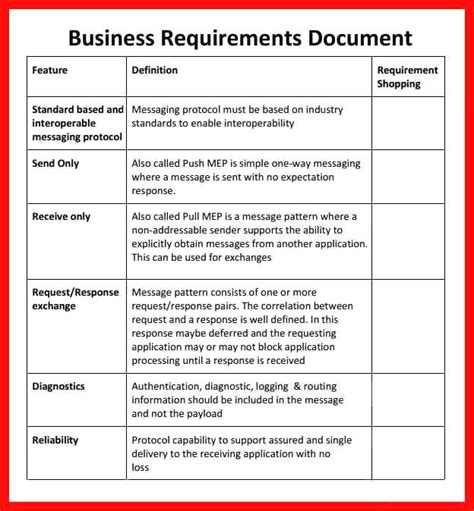 Business Requirements Document

| Feature | Definition | Requirement Shopping |
|---|---|---|
| Standard based and interoperable messaging protocol | Messaging protocol must be based on industry standards to enable interoperability | |
| Send Only | Also called Push MEP is simple one-way messaging where a message is sent with no expectation response. | |
| Receive only | Also called Pull MEP is a message pattern where a non-addressable sender supports the ability to explicitly obtain messages from another application. This can be used for exchanges | |
| Request/Response exchange | Message pattern consists of one or more request/response pairs. The correlation between request and a response is well defined. In this response maybe deferred and the requesting application may or may not block application processing until a response is received | |
| Diagnostics | Authentication, diagnostic, logging & routing information should be included in the message and not the payload | |
| Reliability | Protocol capability to support assured and single delivery to the receiving application with no loss | |